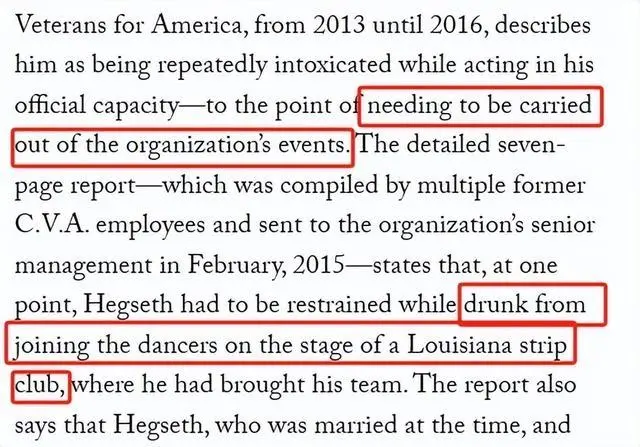 Veterans for America, from 2013 until 2016, describes him as being repeatedly intoxicated while acting in his official capacity—to the point of needing to be carried out of the organization's events. The detailed seven-page report—which was compiled by multiple former C.V.A. employees and sent to the organization's senior management in February, 2015—states that, at one point, Hegseth had to be restrained while drunk from joining the dancers on the stage of a Louisiana strip club, where he had brought his team. The report also says that Hegseth, who was married at the time, and